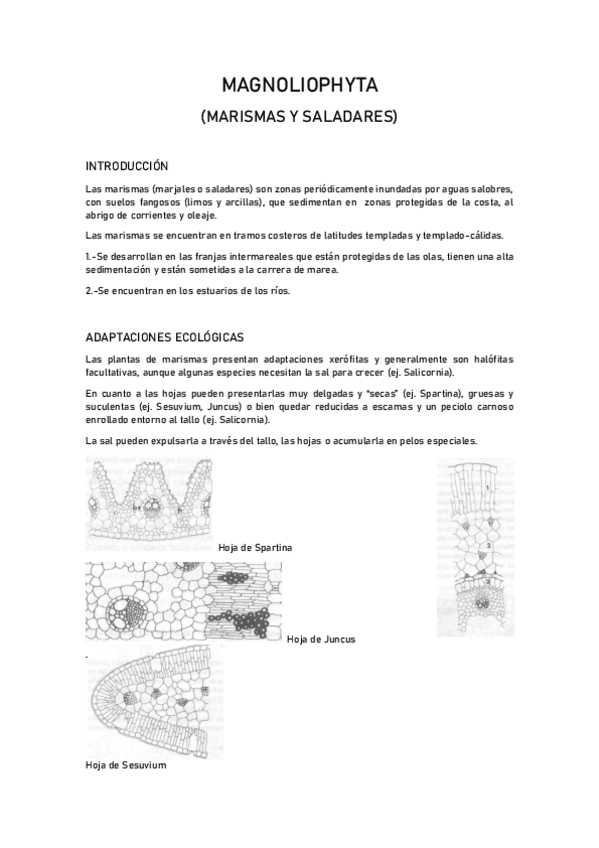 MAGNOLIOPHYTA

(MARISMAS Y SALADARES)

INTRODUCCIÓN

Las marismas (marjales o saladares) son zonas periódicamente inundadas por aguas salobres, con suelos fangosos (limos y arcillas), que sedimentan en zonas protegidas de la costa, al abrigo de corrientes y oleaje.

Las marismas se encuentran en tramos costeros de latitudes templadas y templado-cálidas.

1.-Se desarrollan en las franjas intermareales que están protegidas de las olas, tienen una alta sedimentación y están sometidas a la carrera de marea.

2.-Se encuentran en los estuarios de los ríos.

ADAPTACIONES ECOLÓGICAS

Las plantas de marismas presentan adaptaciones xerófitas y generalmente son halófitas facultativas, aunque algunas especies necesitan la sal para crecer (ej. Salicornia).

En cuanto a las hojas pueden presentarlas muy delgadas y "secas" (ej. Spartina), gruesas y suculentas (ej. Sesuvium, Juncus) o bien quedar reducidas a escamas y un peciolo carnoso enrollado entorno al tallo (ej. Salicornia).

La sal pueden expulsarla a través del tallo, las hojas o acumularla en pelos especiales.

Hoja de Spartina

Hoja de Juncus

Hoja de Sesuvium